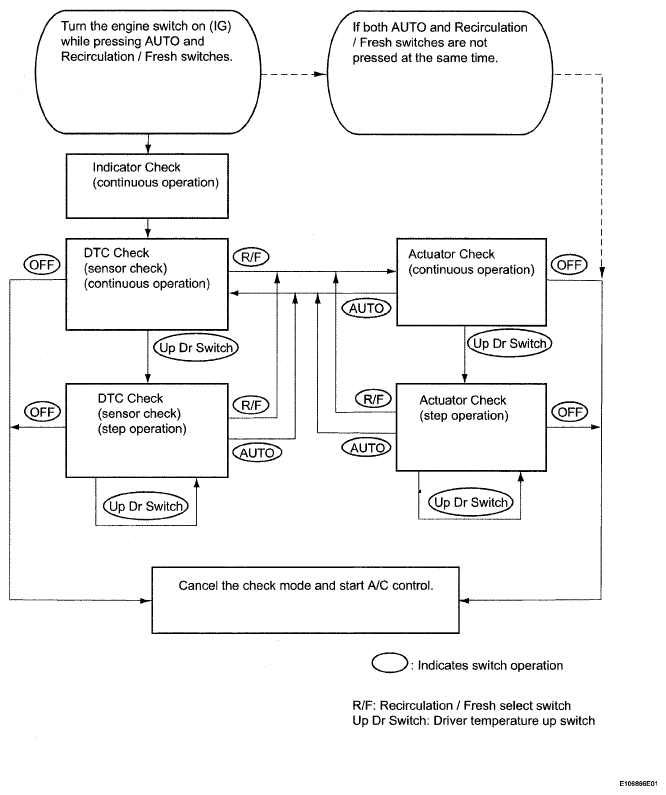 Turn the engine switch on (IG) while pressing AUTO and Recirculation / Fresh switches.

If both AUTO and Recirculation / Fresh switches are not pressed at the same time.

Indicator Check (continuous operation)

OFF

DTC Check (sensor check) (continuous operation)

R/F

Actuator Check (continuous operation)

OFF

AUTO

Up Dr Switch

Up Dr Switch

OFF

DTC Check (sensor check) (step operation)

R/F

AUTO

R/F

AUTO

Actuator Check (step operation)

OFF

Up Dr Switch

Up Dr Switch

Cancel the check mode and start A/C control.

: Indicates switch operation

R/F: Recirculation / Fresh select switch
Up Dr Switch: Driver temperature up switch

E106866E01